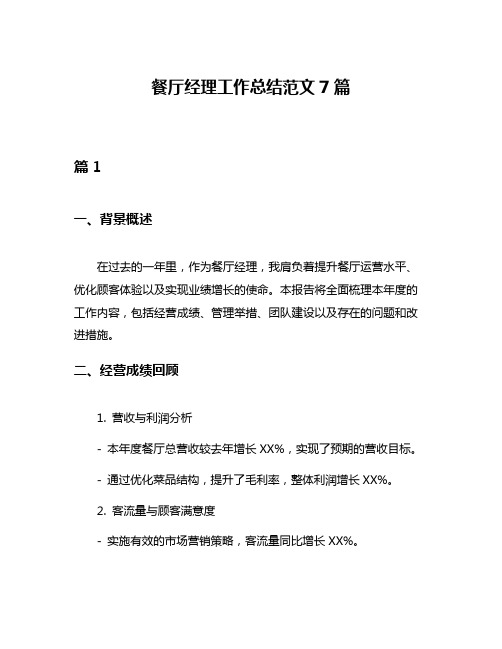 餐厅经理工作总结范文 7 篇

篇 1

一、背景概述

在过去的一年里，作为餐厅经理，我肩负着提升餐厅运营水平、优化顾客体验以及实现业绩增长的使命。本报告将全面梳理本年度的工作内容，包括经营成绩、管理举措、团队建设以及存在的问题和改进措施。

二、经营成绩回顾

1. 营收与利润分析

- 本年度餐厅总营收较去年增长 XX%，实现了预期的营收目标。

- 通过优化菜品结构，提升了毛利率，整体利润增长 XX%。

2. 客流量与顾客满意度

- 实施有效的市场营销策略，客流量同比增长 XX%。